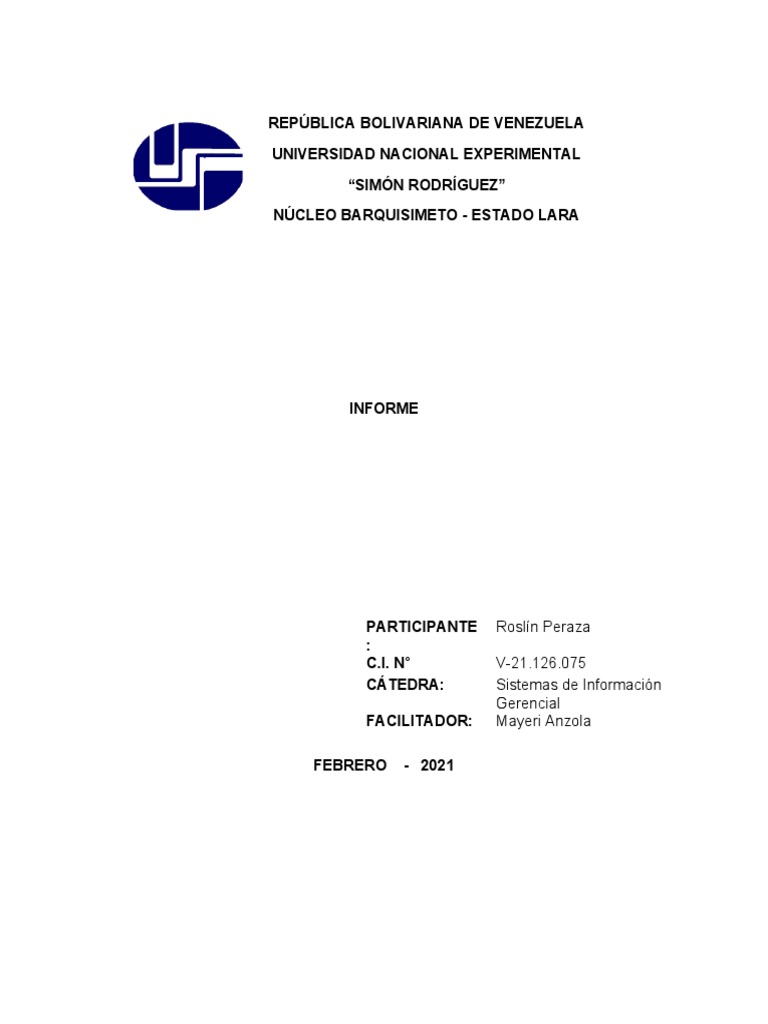 REPÚBLICA BOLIVARIANA DE VENEZUELA
UNIVERSIDAD NACIONAL EXPERIMENTAL
“SIMÓN RODRÍGUEZ”
NÚCLEO BARQUISIMETO - ESTADO LARA

INFORME

| PARTICIPANTE: | Roslín Peraza |
|---|---|
| C.I. N° | V-21.126.075 |
| CÁTEDRA: | Sistemas de Información Gerencial |
| FACILITADOR: | Mayeri Anzola |

FEBRERO - 2021